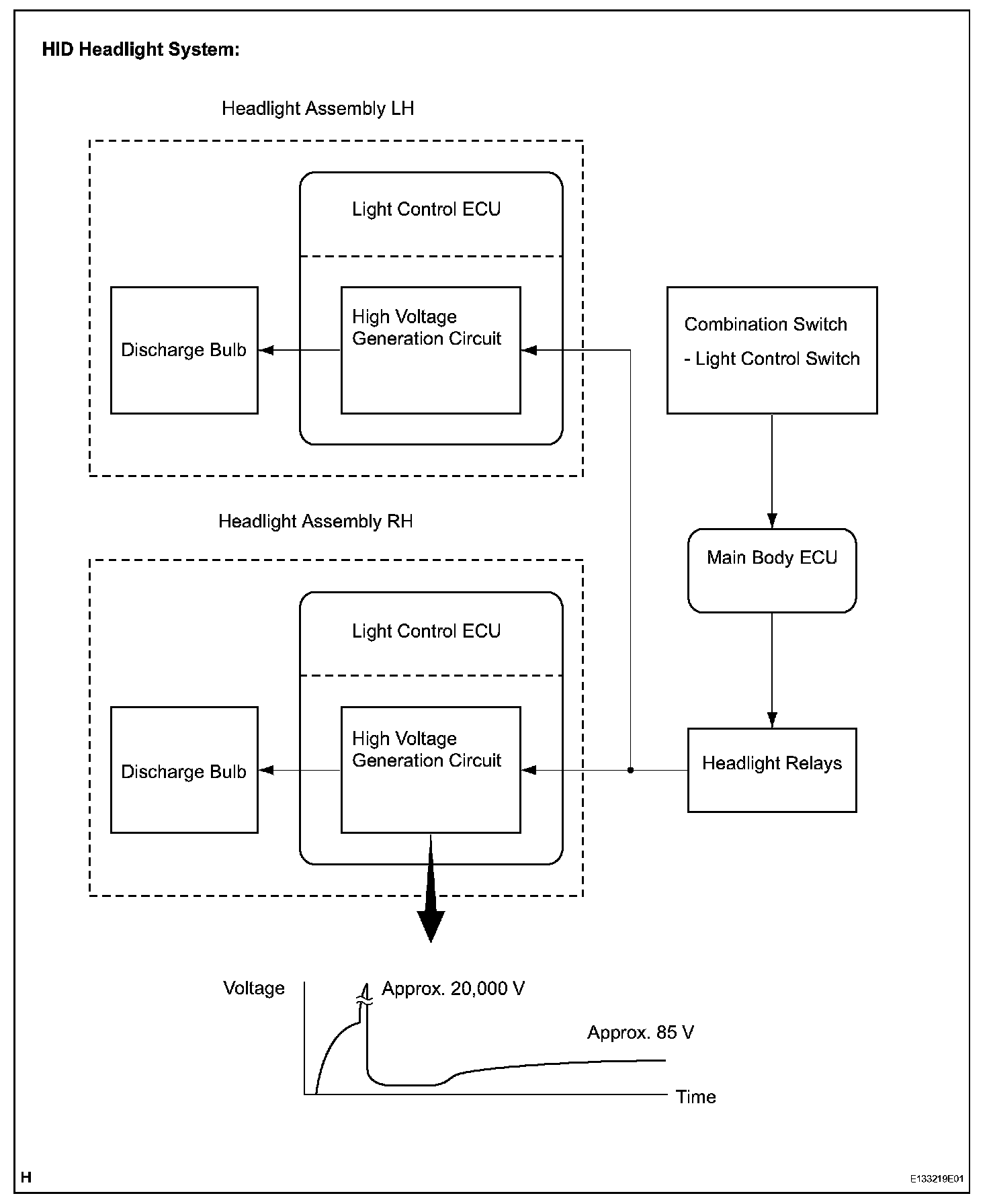 HID Headlight System:

Headlight Assembly LH

Light Control ECU

Discharge Bulb

High Voltage Generation Circuit

Combination Switch
- Light Control Switch

Headlight Assembly RH

Main Body ECU

Light Control ECU

Discharge Bulb

High Voltage Generation Circuit

Headlight Relays

Voltage

Approx. 20,000 V

Approx. 85 V

Time

H

E133219E01